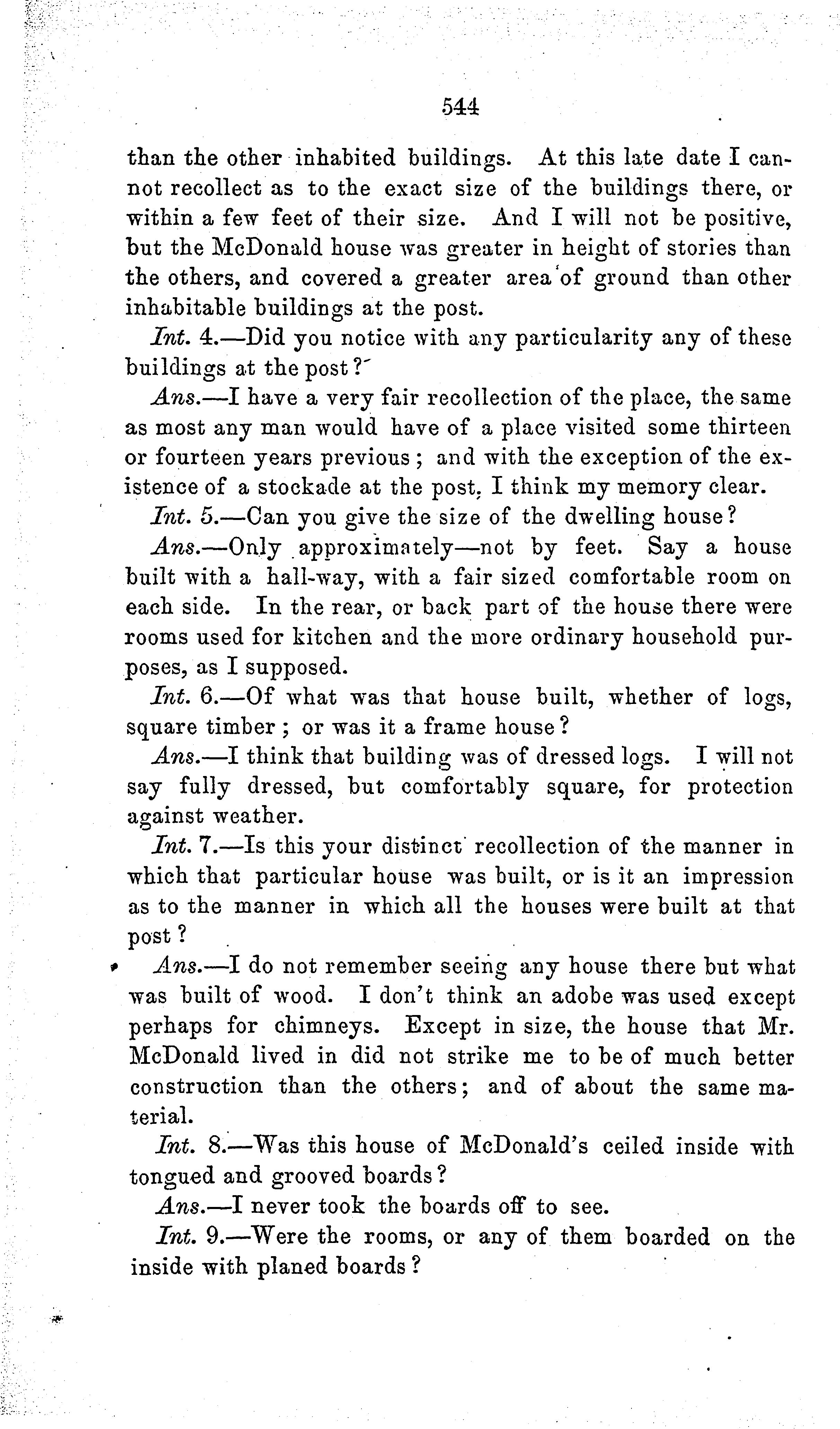 544

than the other inhabited buildings. At this late date I cannot recollect as to the exact size of the buildings there, or within a few feet of their size. And I will not be positive, but the McDonald house was greater in height of stories than the others, and covered a greater area of ground than other inhabitable buildings at the post.

Int. 4.—Did you notice with any particularity any of these buildings at the post?

Ans.—I have a very fair recollection of the place, the same as most any man would have of a place visited some thirteen or fourteen years previous; and with the exception of the existence of a stockade at the post, I think my memory clear.

Int. 5.—Can you give the size of the dwelling house?

Ans.—Only approximately—not by feet. Say a house built with a hall-way, with a fair sized comfortable room on each side. In the rear, or back part of the house there were rooms used for kitchen and the more ordinary household purposes, as I supposed.

Int. 6.—Of what was that house built, whether of logs, square timber; or was it a frame house?

Ans.—I think that building was of dressed logs. I will not say fully dressed, but comfortably square, for protection against weather.

Int. 7.—Is this your distinct recollection of the manner in which that particular house was built, or is it an impression as to the manner in which all the houses were built at that post?

Ans.—I do not remember seeing any house there but what was built of wood. I don't think an adobe was used except perhaps for chimneys. Except in size, the house that Mr. McDonald lived in did not strike me to be of much better construction than the others; and of about the same material.

Int. 8.—Was this house of McDonald's ceiled inside with tongued and grooved boards?

Ans.—I never took the boards off to see.

Int. 9.—Were the rooms, or any of them boarded on the inside with planed boards?